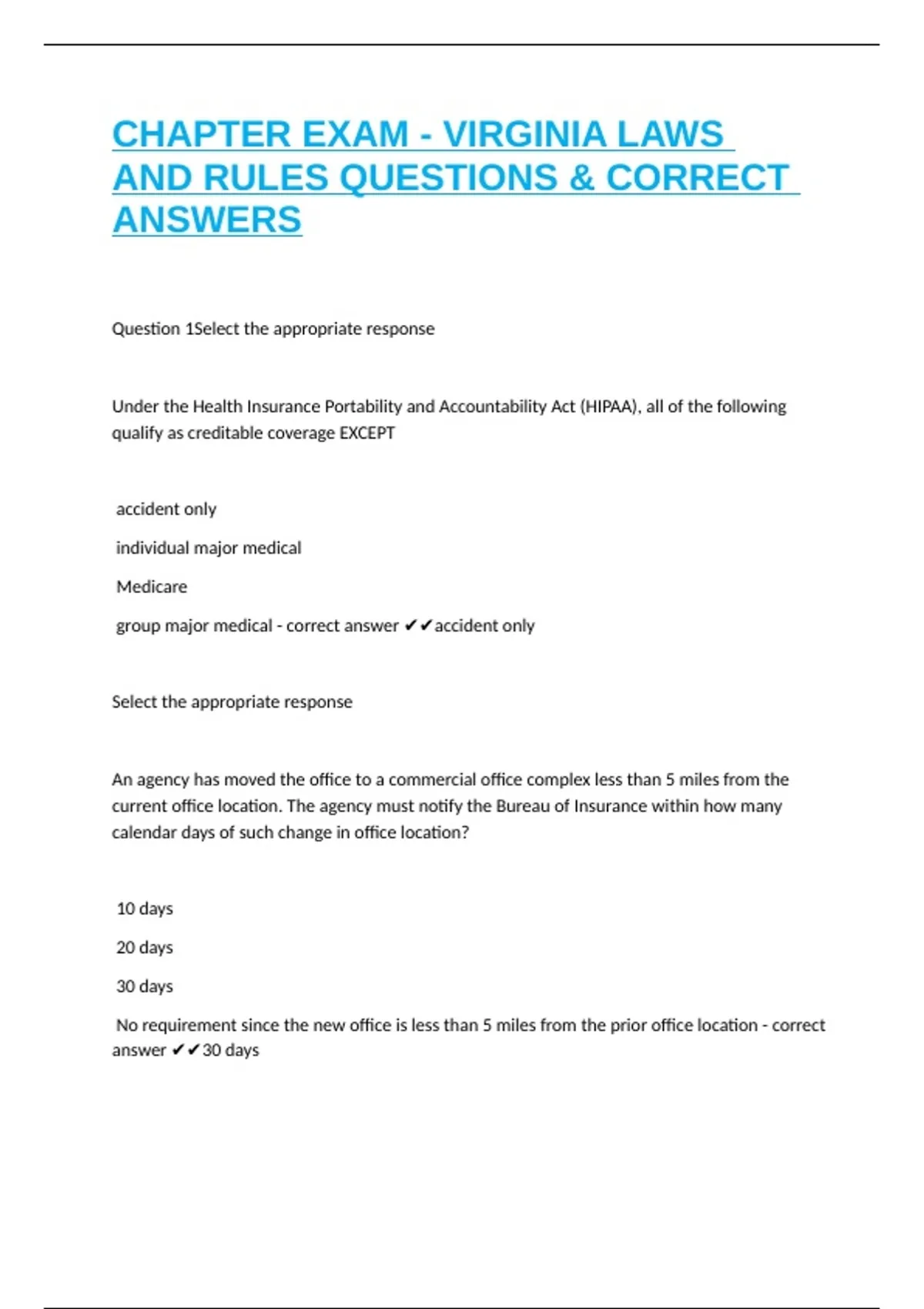 CHAPTER EXAM - VIRGINIA LAWS AND RULES QUESTIONS & CORRECT ANSWERS

Question 1Select the appropriate response

Under the Health Insurance Portability and Accountability Act (HIPAA), all of the following qualify as creditable coverage EXCEPT

accident only

individual major medical

Medicare

group major medical - correct answer ✔✔accident only

Select the appropriate response

An agency has moved the office to a commercial office complex less than 5 miles from the current office location. The agency must notify the Bureau of Insurance within how many calendar days of such change in office location?

10 days

20 days

30 days

No requirement since the new office is less than 5 miles from the prior office location - correct answer ✔✔30 days